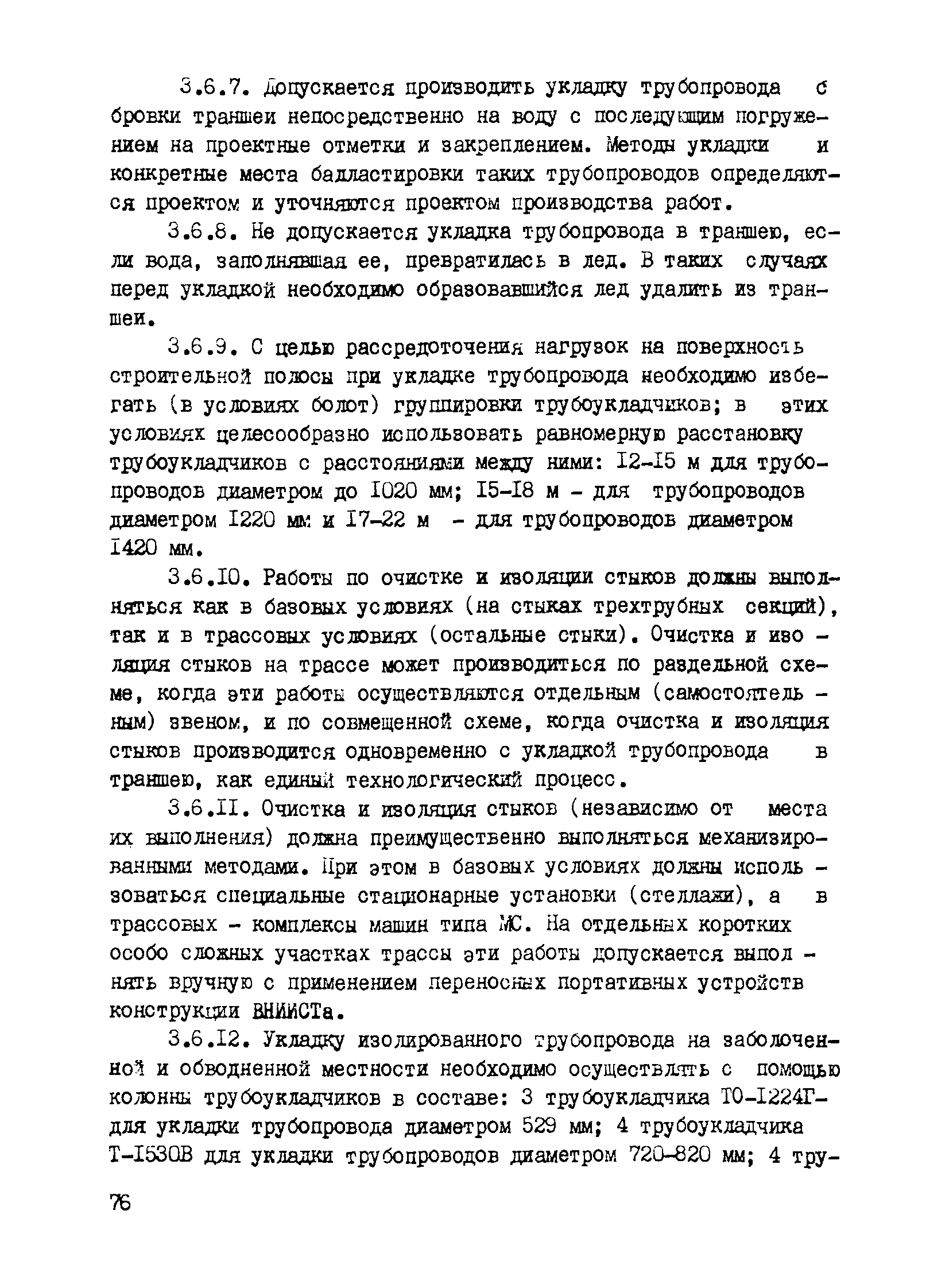 3.6.7. Допускается производить укладку трубопровода с бровки траншеи непосредственно на воду с последующим погружением на проектные отметки и закреплением. Методы укладки и конкретные места балластировки таких трубопроводов определяются проектом и уточняются проектом производства работ.

3.6.8. Не допускается укладка трубопровода в траншею, если вода, заполнявшая ее, превратилась в лед. В таких случаях перед укладкой необходимо образовавшийся лед удалить из траншеи.

3.6.9. С целью рассредоточения нагрузок на поверхность строительной полосы при укладке трубопровода необходимо избегать (в условиях болот) группировки трубоукладчиков; в этих условиях целесообразно использовать равномерную расстановку трубоукладчиков с расстояниями между ними: I2-I5 м для трубопроводов диаметром до I020 мм; I5-I8 м - для трубопроводов диаметром I220 мм и I7-22 м - для трубопроводов диаметром I420 мм.

3.6.I0. Работы по очистке и изоляции стыков должны выполняться как в базовых условиях (на стыках трехтрубных секций), так и в трассовых условиях (остальные стыки). Очистка и изоляция стыков на трассе может производиться по раздельной схеме, когда эти работы осуществляются отдельным (самостоятельным) звеном, и по совмещенной схеме, когда очистка и изоляция стыков производится одновременно с укладкой трубопровода в траншею, как единый технологический процесс.

3.6.II. Очистка и изоляция стыков (независимо от места их выполнения) должна преимущественно выполняться механизированными методами. При этом в базовых условиях должны использоваться специальные стационарные установки (стеллажи), а в трассовых - комплексы машин типа МС. На отдельных коротких особо сложных участках трассы эти работы допускается выполнять вручную с применением переносных портативных устройств конструкции ВНИИСТа.

3.6.I2. Укладку изолированного трубопровода на заболоченной и обводненной местности необходимо осуществлять с помощью колонны трубоукладчиков в составе: 3 трубоукладчика ТО-I224Г- для укладки трубопровода диаметром 529 мм; 4 трубоукладчика Т-I530В для укладки трубопроводов диаметром 720-820 мм; 4 тру-

76